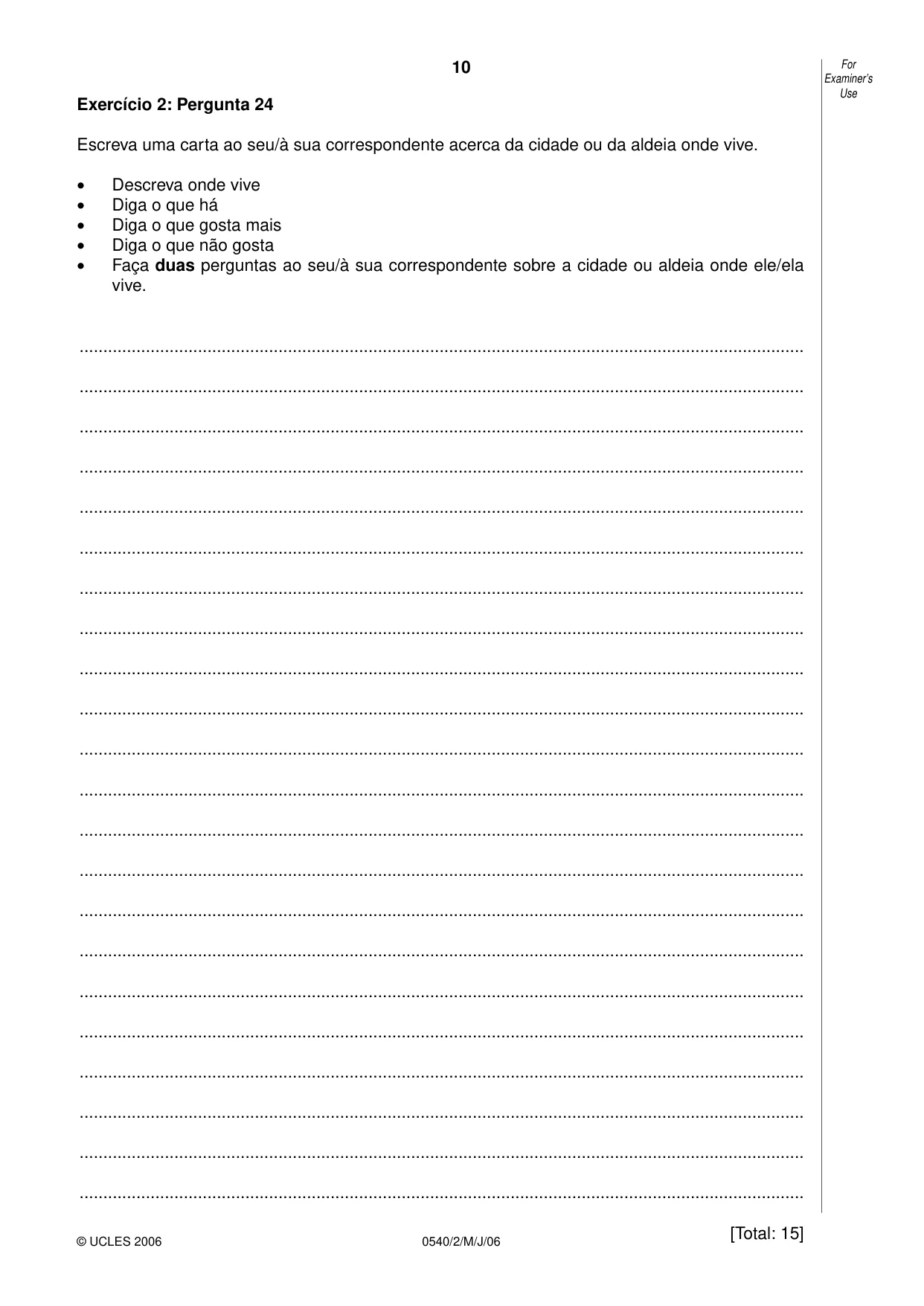 10

For Examiner's Use

Exercício 2: Pergunta 24

Escreva uma carta ao seu/à sua correspondente acerca da cidade ou da aldeia onde vive.

• Descreva onde vive
• Diga o que há
• Diga o que gosta mais
• Diga o que não gosta
• Faça duas perguntas ao seu/à sua correspondente sobre a cidade ou aldeia onde ele/ela vive.

____

____

____

____

____

____

____

____

____

____

____

____

____

____

____

____

____

____

____

____

____

____

[Total: 15]

© UCLES 2006 0540/2/M/J/06